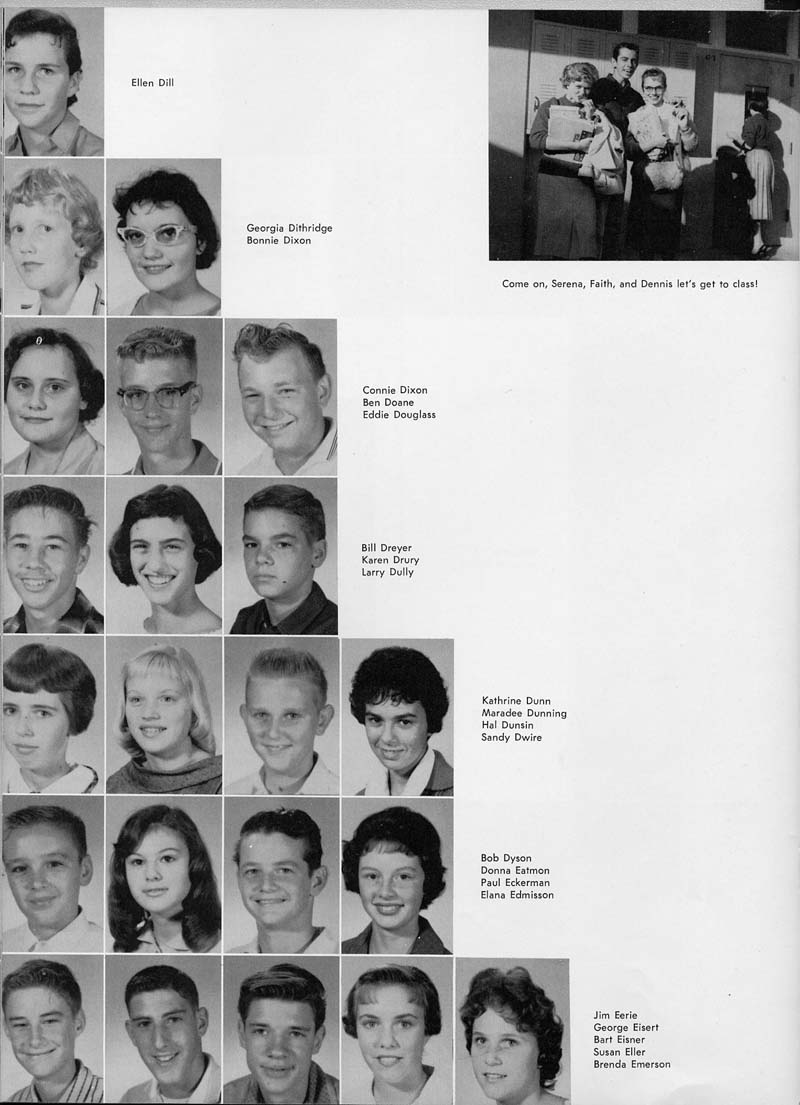 Ellen Dill

Come on, Serena, Faith, and Dennis let's get to class!

Georgia Dithridge
Bonnie Dixon

Connie Dixon
Ben Doane
Eddie Douglass

Bill Dreyer
Karen Drury
Larry Dully

Kathrine Dunn
Maradee Dunning
Hal Dunsin
Sandy Dwire

Bob Dyson
Donna Eatmon
Paul Eckerman
Elana Edmisson

Jim Eerie
George Eisert
Bart Eisner
Susan Eller
Brenda Emerson